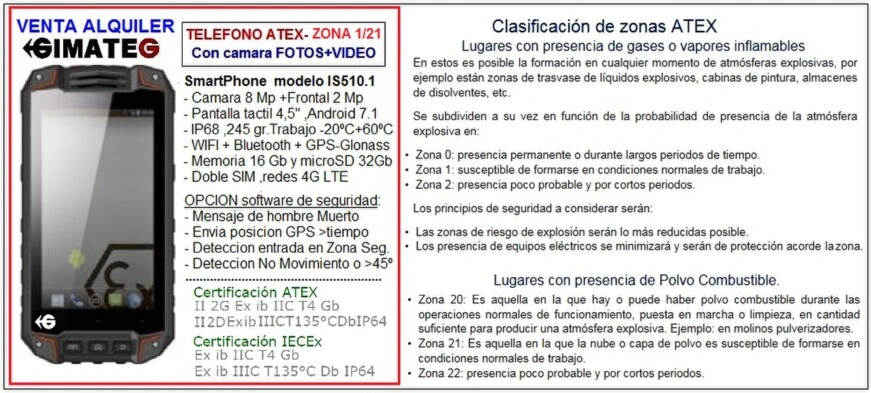 VENTA ALQUILER
GIMATEG

TELEFONO ATEX- ZONA 1/21
Con camara FOTOS+VIDEO

SmartPhone modelo IS510.1
- Camara 8 Mp +Frontal 2 Mp
- Pantalla tactil 4,5" ,Android 7.1
- IP68 ,245 gr.Trabajo -20ºC+60ºC
- WIFI + Bluetooth + GPS-Glonass
- Memoria 16 Gb y microSD 32Gb
- Doble SIM ,redes 4G LTE

OPCION software de seguridad:
- Mensaje de hombre Muerto
- Envia posicion GPS >tiempo
- Deteccion entrada en Zona Seg.
- Deteccion No Movimiento o >45º

Certificación ATEX
II 2G Ex ib IIC T4 Gb
II2DExibIIICT135°CDbIP64

Certificación IECEx
Ex ib IIC T4 Gb
Ex ib IIIC T135°C Db IP64

Clasificación de zonas ATEX
Lugares con presencia de gases o vapores inflamables

En estos es posible la formación en cualquier momento de atmósferas explosivas, por ejemplo están zonas de trasvase de líquidos explosivos, cabinas de pintura, almacenes de disolventes, etc.

Se subdividen a su vez en función de la probabilidad de presencia de la atmósfera explosiva en:

• Zona 0: presencia permanente o durante largos periodos de tiempo.
• Zona 1: susceptible de formarse en condiciones normales de trabajo.
• Zona 2: presencia poco probable y por cortos periodos.

Los principios de seguridad a considerar serán:

• Las zonas de riesgo de explosión serán lo más reducidas posible.
• Los presencia de equipos eléctricos se minimizará y serán de protección acorde la zona.

Lugares con presencia de Polvo Combustible.

• Zona 20: Es aquella en la que hay o puede haber polvo combustible durante las operaciones normales de funcionamiento, puesta en marcha o limpieza, en cantidad suficiente para producir una atmósfera explosiva. Ejemplo: en molinos pulverizadores.
• Zona 21: Es aquella en la que la nube o capa de polvo es susceptible de formarse en condiciones normales de trabajo.
• Zona 22: presencia poco probable y por cortos periodos.